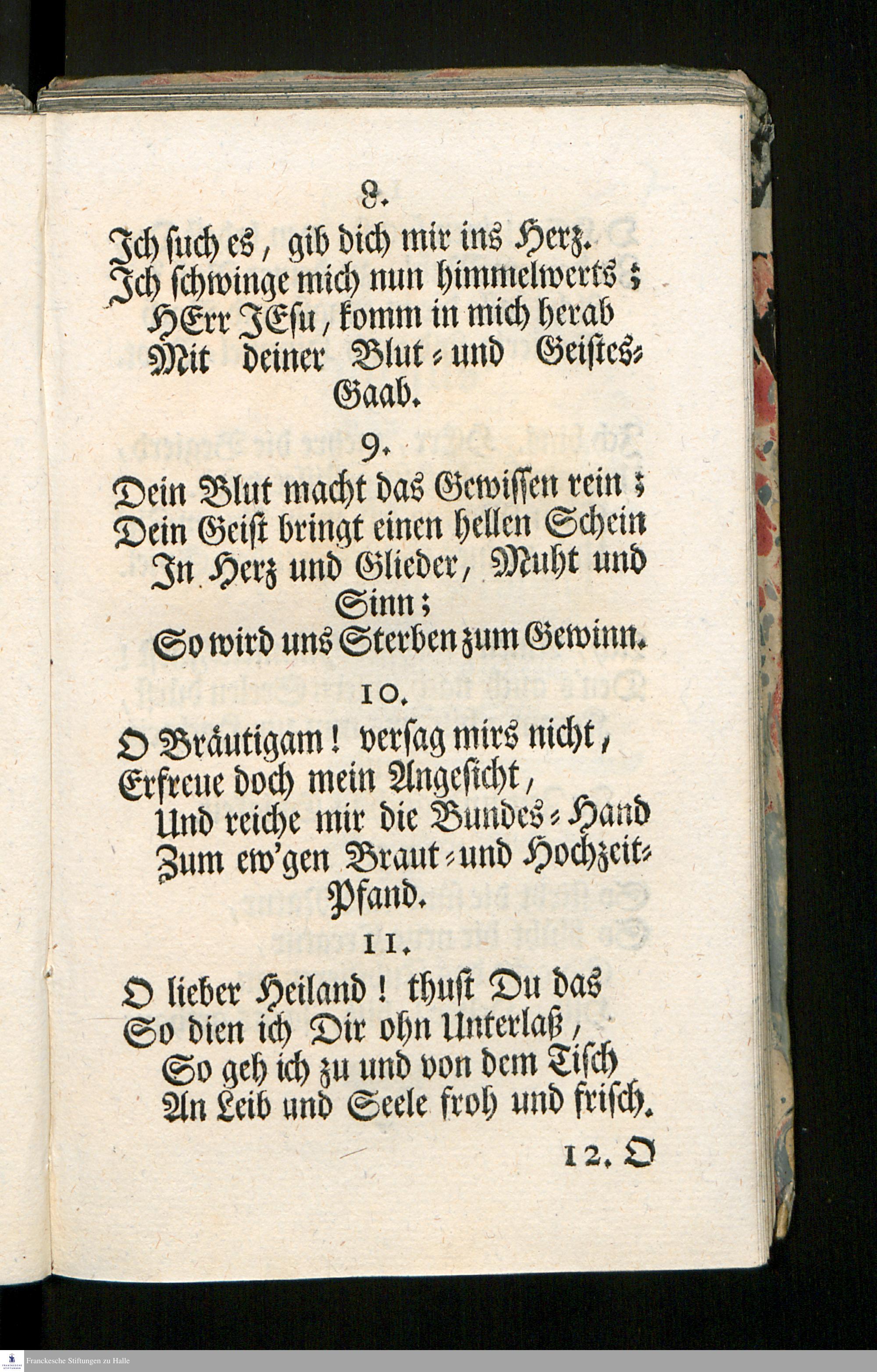 8.

Ich such es, gib dich mir ins Herz. Ich schwinge mich nun himmelwerts; HErr JEsu, komm in mich herab Mit deiner Blut- und Geistes-Gaab.

9.

Dein Blut macht das Gewissen rein; Dein Geist bringt einen hellen Schein In Herz und Glieder, Muht und Sinn; So wird uns Sterben zum Gewinn.

10.

O Bräutigam! versag mirs nicht, Erfreue doch mein Angesicht, Und reiche mir die Bundes-Hand Zum ew'gen Braut- und Hochzeit-Pfand.

11.

O lieber Heiland! thust Du das So dien ich Dir ohn Unterlaß, So geh ich zu und von dem Tisch An Leib und Seele froh und frisch.

12. O

Franckesche Stiftungen zu Halle